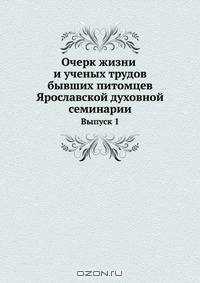 Очерк жизни и ученых трудов бывших питомцев Ярославской духовной семинарии

Выпуск 1

OZON.RU